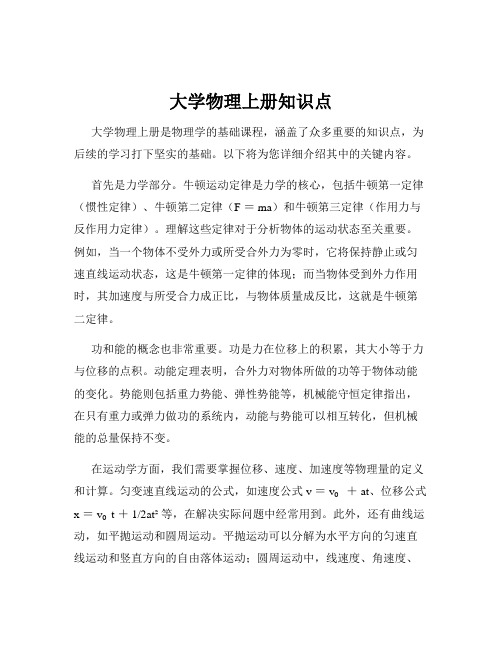 大学物理上册知识点

大学物理上册是物理学的基础课程，涵盖了众多重要的知识点，为后续的学习打下坚实的基础。以下将为您详细介绍其中的关键内容。

首先是力学部分。牛顿运动定律是力学的核心，包括牛顿第一定律（惯性定律）、牛顿第二定律（$F = ma$）和牛顿第三定律（作用力与反作用力定律）。理解这些定律对于分析物体的运动状态至关重要。例如，当一个物体不受外力或所受合外力为零时，它将保持静止或匀速直线运动状态，这是牛顿第一定律的体现；而当物体受到外力作用时，其加速度与所受合力成正比，与物体质量成反比，这就是牛顿第二定律。

功和能的概念也非常重要。功是力在位移上的积累，其大小等于力与位移的点积。动能定理表明，合外力对物体所做的功等于物体动能的变化。势能则包括重力势能、弹性势能等，机械能守恒定律指出，在只有重力或弹力做功的系统内，动能与势能可以相互转化，但机械能的总量保持不变。

在运动学方面，我们需要掌握位移、速度、加速度等物理量的定义和计算。匀变速直线运动的公式，如速度公式 $v = v_0 + at$、位移公式 $x = v_0 t + 1/2at^2$ 等，在解决实际问题中经常用到。此外，还有曲线运动，如平抛运动和圆周运动。平抛运动可以分解为水平方向的匀速直线运动和竖直方向的自由落体运动；圆周运动中，线速度、角速度、